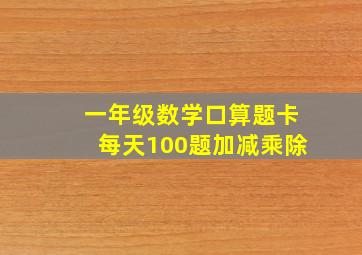 一年级数学口算题卡
每天100题加减乘除